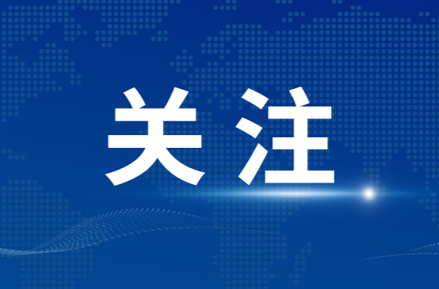 关注